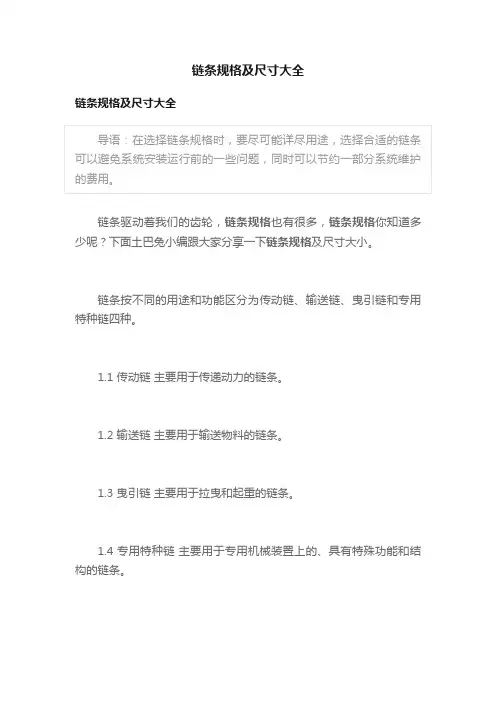 链条规格及尺寸大全

链条规格及尺寸大全

导语：在选择链条规格时，要尽可能详尽用途，选择合适的链条可以避免系统安装运行前的一些问题，同时可以节约一部分系统维护的费用。

链条驱动着我们的齿轮，链条规格也有很多，链条规格你知道多少呢？下面土巴兔小编跟大家分享一下链条规格及尺寸大小。

链条按不同的用途和功能区分为传动链、输送链、曳引链和专用特种链四种。

1.1 传动链 主要用于传递动力的链条。

1.2 输送链 主要用于输送物料的链条。

1.3 曳引链 主要用于拉曳和起重的链条。

1.4 专用特种链 主要用于专用机械装置上的、具有特殊功能和结构的链条。